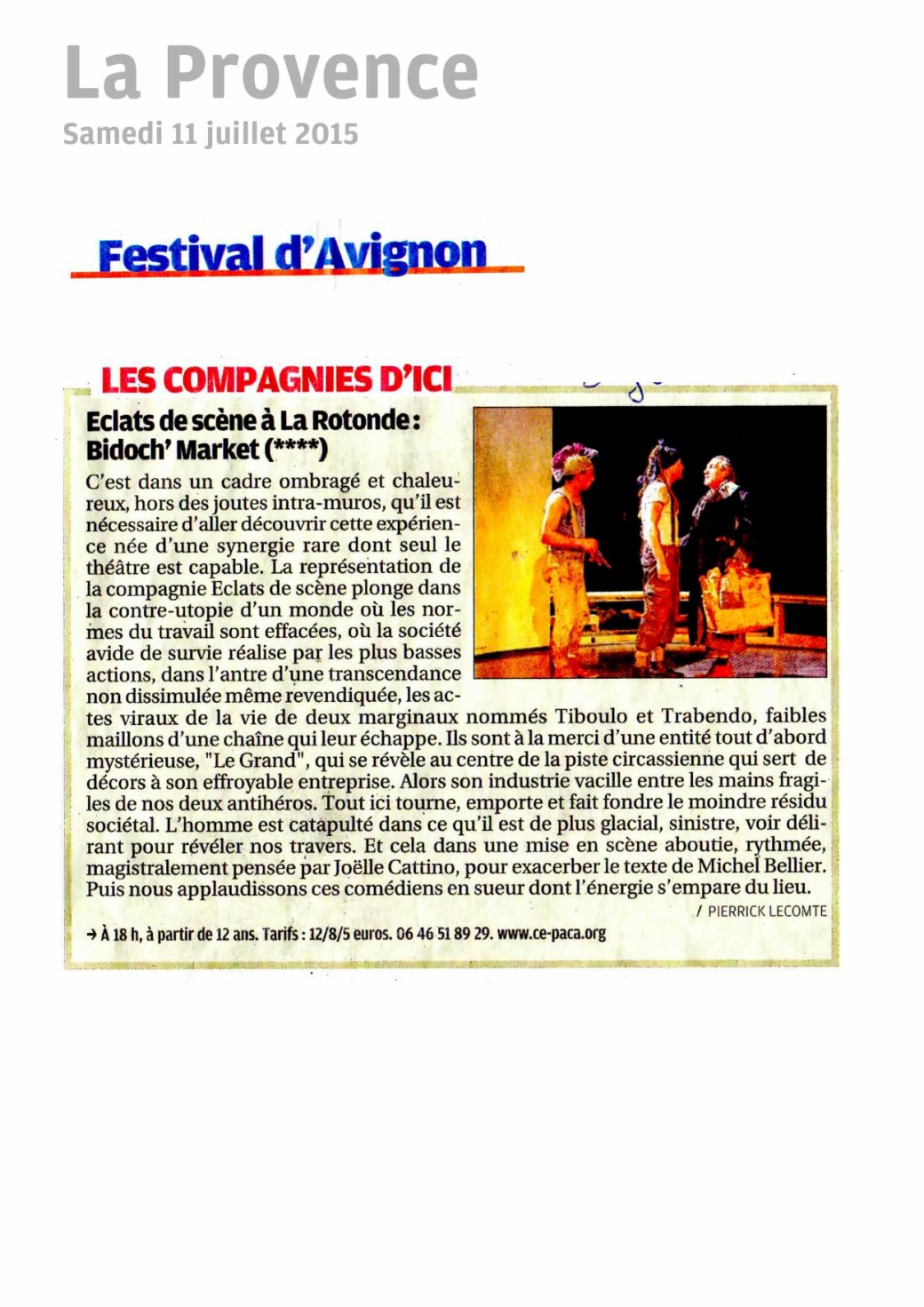 La Provence
Samedi 11 juillet 2015

Festival d'Avignon

LES COMPAGNIES D'ICI

Eclats de scène à La Rotonde : Bidoch' Market (****)

C'est dans un cadre ombragé et chaleureux, hors des joutes intra-muros, qu'il est nécessaire d'aller découvrir cette expérience née d'une synergie rare dont seul le théâtre est capable. La représentation de la compagnie Eclats de scène plonge dans la contre-utopie d'un monde où les normes du travail sont effacées, où la société avide de survie réalise par les plus basses actions, dans l'antre d'une transcendance non dissimulée même revendiquée, les actes viraux de la vie de deux marginaux nommés Tiboulo et Trabendo, faibles maillons d'une chaîne qui leur échappe. Ils sont à la merci d'une entité tout d'abord mystérieuse, "Le Grand", qui se révèle au centre de la piste circassienne qui sert de décors à son effroyable entreprise. Alors son industrie vacille entre les mains fragiles de nos deux antihéros. Tout ici tourne, emporte et fait fondre le moindre résidu sociétal. L'homme est catapulté dans ce qu'il est de plus glacial, sinistre, voir délirant pour révéler nos travers. Et cela dans une mise en scène aboutie, rythmée, magistralement pensée par Joëlle Cattino, pour exacerber le texte de Michel Bellier. Puis nous applaudissons ces comédiens en sueur dont l'énergie s'empare du lieu.

/ PIERRICK LECOMTE

→ À 18 h, à partir de 12 ans. Tarifs : 12/8/5 euros. 06 46 51 89 29. www.ce-paca.org